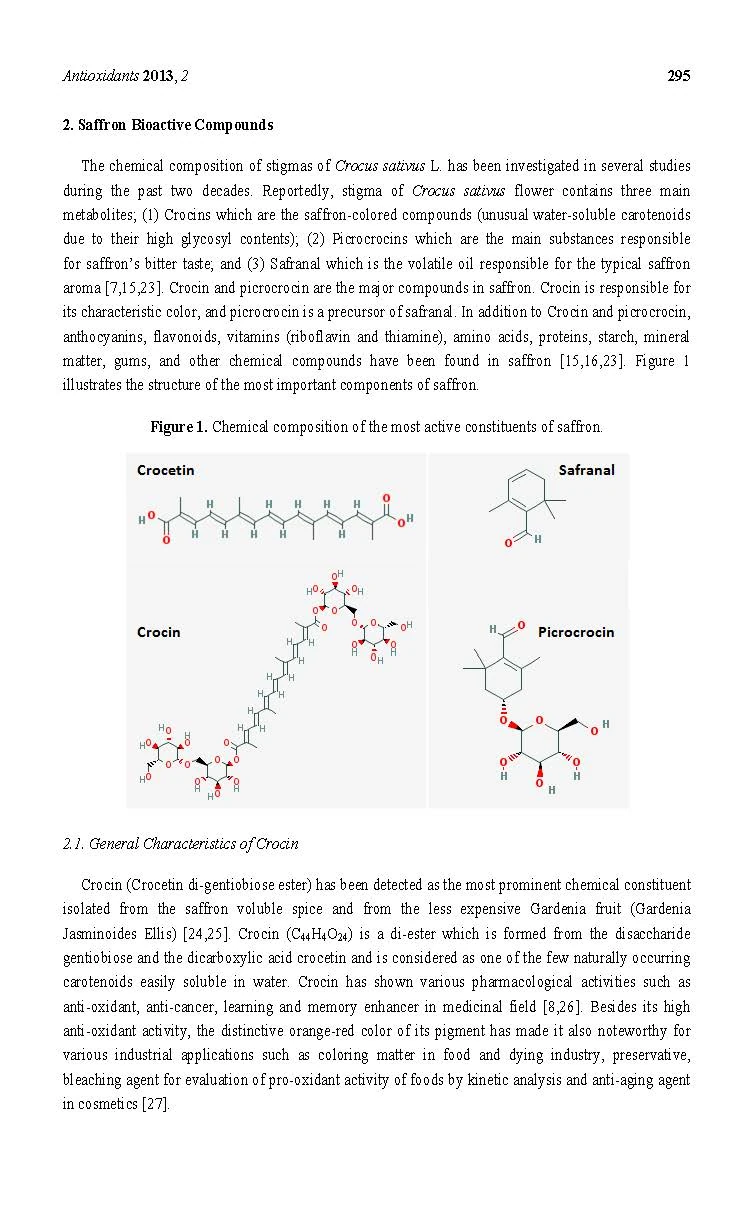 Antioxidants 2013, 2 295

2. Saffron Bioactive Compounds

The chemical composition of stigmas of Crocus sativus L. has been investigated in several studies during the past two decades. Reportedly, stigma of Crocus sativus flower contains three main metabolites; (1) Crocins which are the saffron-colored compounds (unusual water-soluble carotenoids due to their high glycosyl contents); (2) Picrocrocins which are the main substances responsible for saffron's bitter taste; and (3) Safranal which is the volatile oil responsible for the typical saffron aroma [7,15,23]. Crocin and picrocrocin are the major compounds in saffron. Crocin is responsible for its characteristic color, and picrocrocin is a precursor of safranal. In addition to Crocin and picrocrocin, anthocyanins, flavonoids, vitamins (riboflavin and thiamine), amino acids, proteins, starch, mineral matter, gums, and other chemical compounds have been found in saffron [15,16,23]. Figure 1 illustrates the structure of the most important components of saffron.

Figure 1. Chemical composition of the most active constituents of saffron.

Crocetin

Safranal

Crocin

Picrocrocin

2.1. General Characteristics of Crocin

Crocin (Crocetin di-gentiobiose ester) has been detected as the most prominent chemical constituent isolated from the saffron voluble spice and from the less expensive Gardenia fruit (Gardenia Jasminoides Ellis) [24,25]. Crocin ($C_{44}H_4O_{24}$) is a di-ester which is formed from the disaccharide gentiobiose and the dicarboxylic acid crocetin and is considered as one of the few naturally occurring carotenoids easily soluble in water. Crocin has shown various pharmacological activities such as anti-oxidant, anti-cancer, learning and memory enhancer in medicinal field [8,26]. Besides its high anti-oxidant activity, the distinctive orange-red color of its pigment has made it also noteworthy for various industrial applications such as coloring matter in food and dying industry, preservative, bleaching agent for evaluation of pro-oxidant activity of foods by kinetic analysis and anti-aging agent in cosmetics [27].